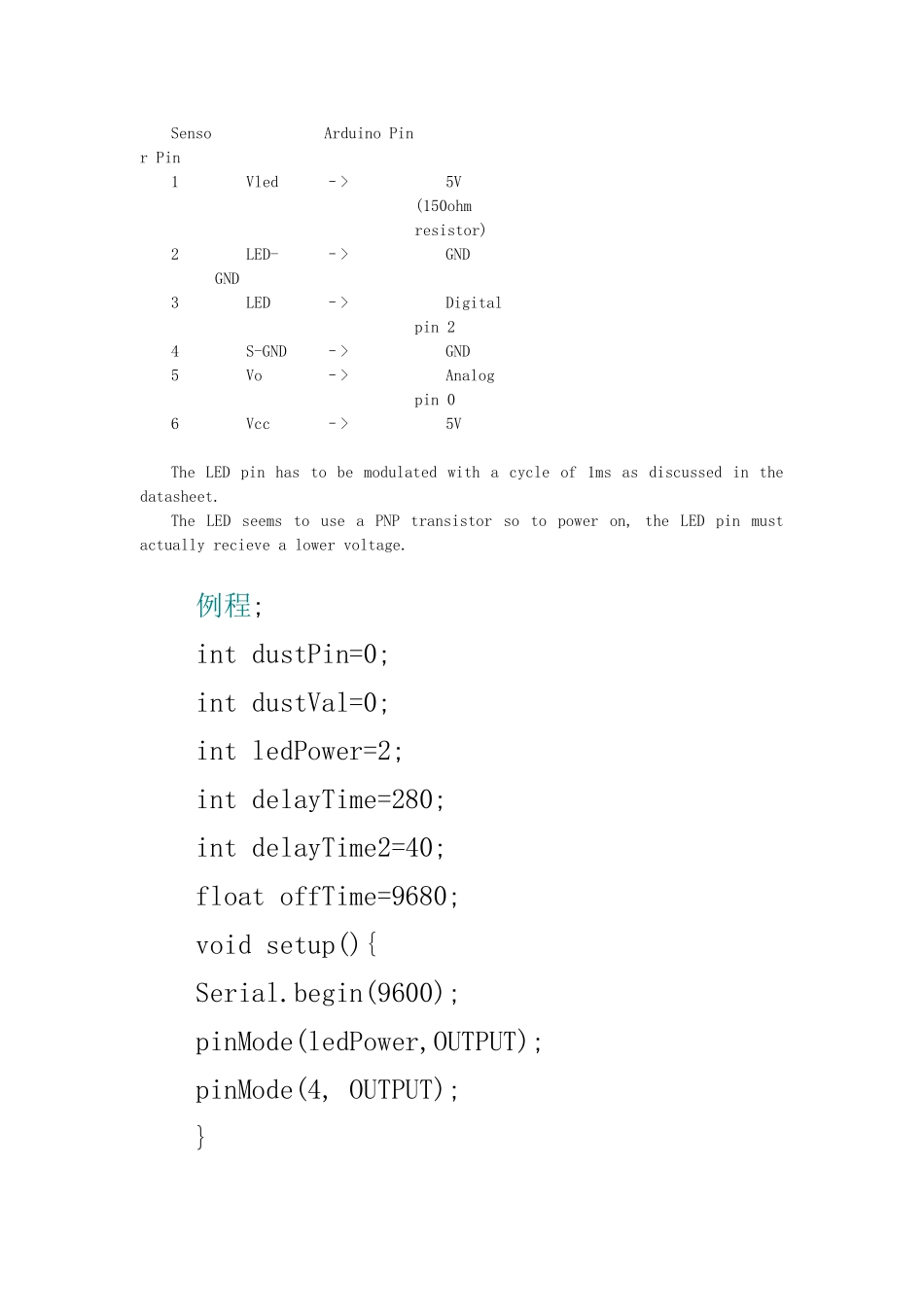 | Sensor Pin | | | Arduino Pin |
|---|---|---|---|
| 1 | Vled | -> | 5V (150ohm resistor) |
| 2 | LED-GND | -> | GND |
| 3 | LED | -> | Digital pin 2 |
| 4 | S-GND | -> | GND |
| 5 | Vo | -> | Analog pin 0 |
| 6 | Vcc | -> | 5V |

The LED pin has to be modulated with a cycle of 1ms as discussed in the datasheet.
The LED seems to use a PNP transistor so to power on, the LED pin must actually recieve a lower voltage.

例程;

int dustPin=0;

int dustVal=0;

int ledPower=2;

int delayTime=280;

int delayTime2=40;

float offTime=9680;

void setup(){

Serial.begin(9600);

pinMode(ledPower,OUTPUT);

pinMode(4, OUTPUT);

}